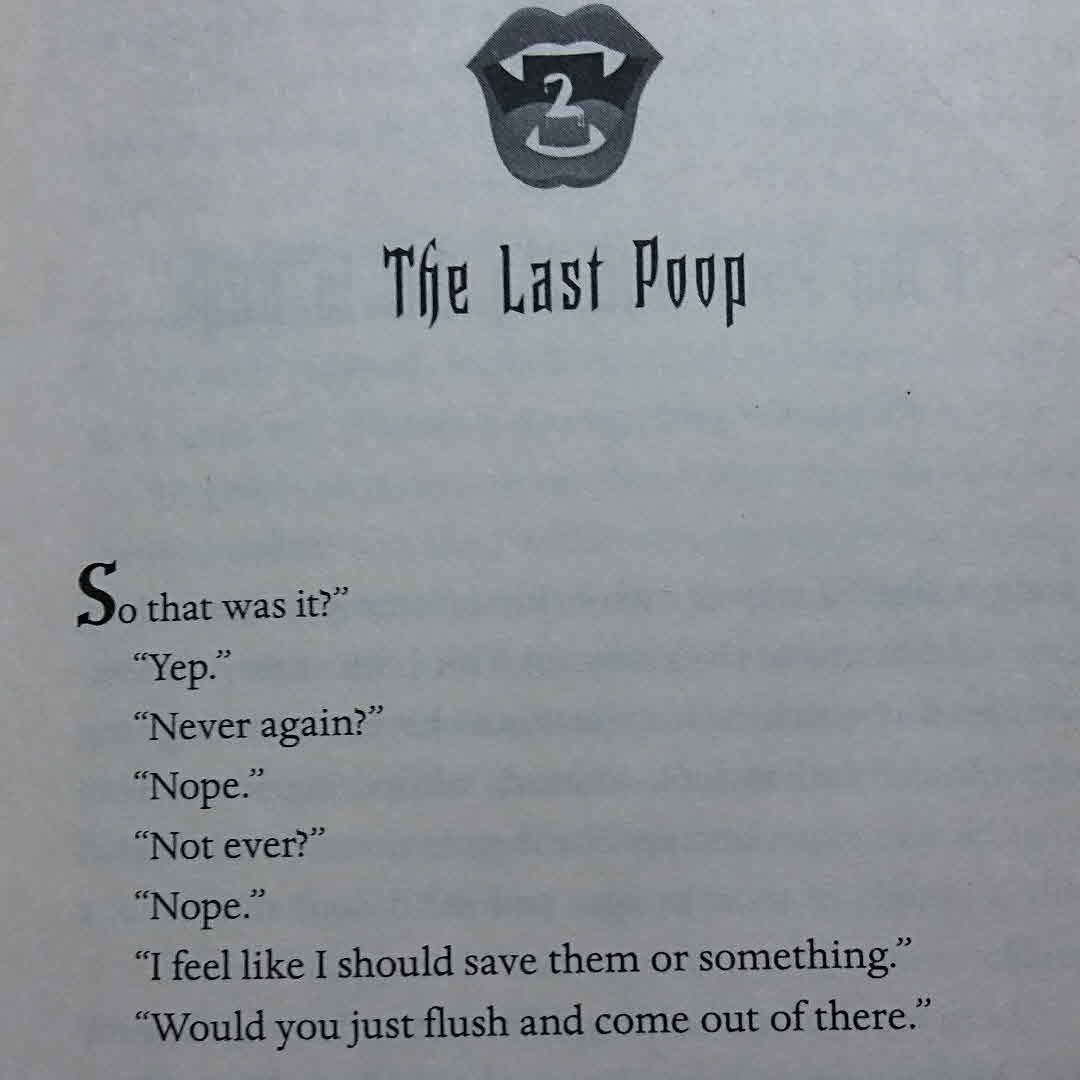 2

The Last Poop

So that was it?"

"Yep."

"Never again?"

"Nope."

"Not ever?"

"Nope."

"I feel like I should save them or something."

"Would you just flush and come out of there."